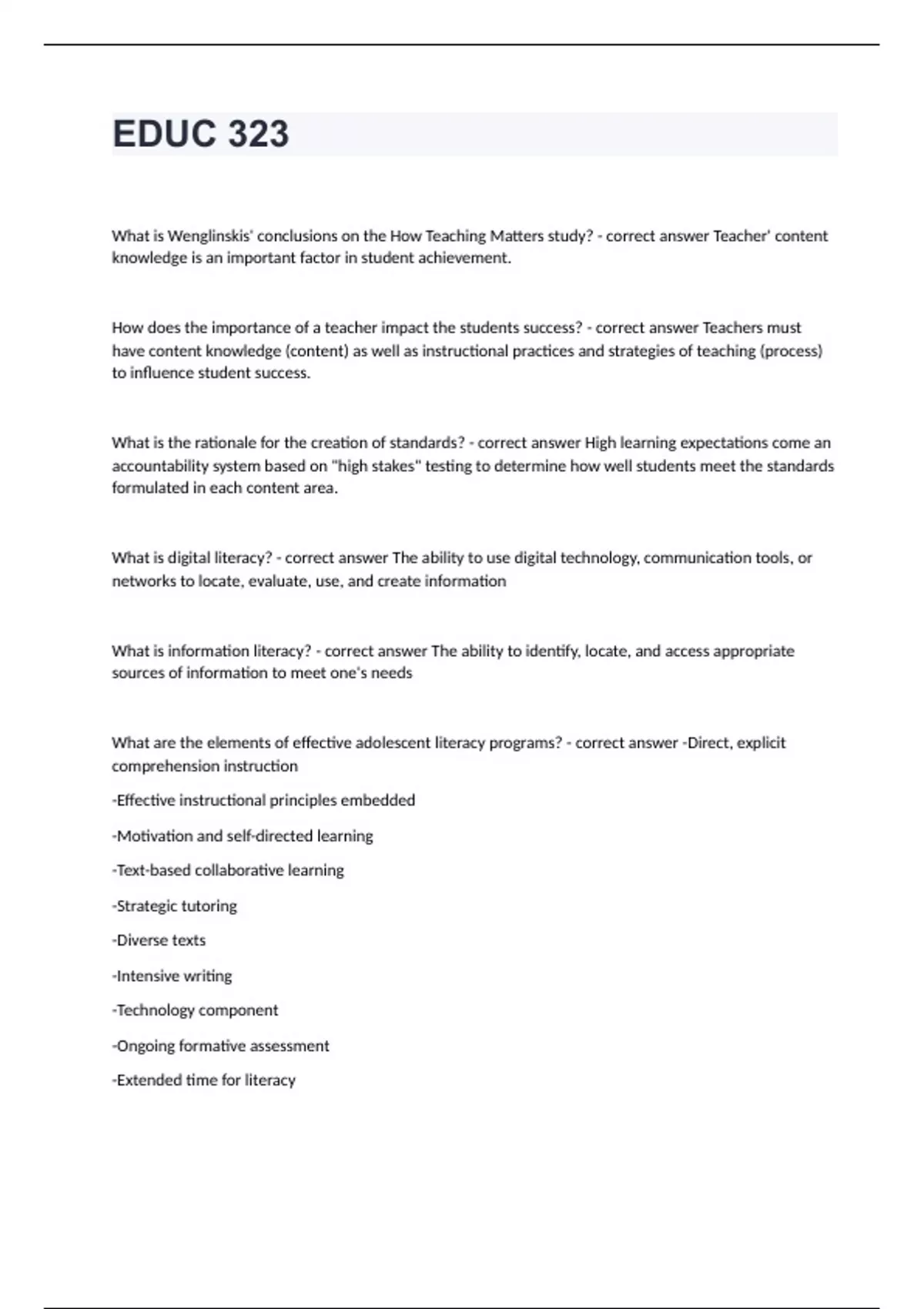 EDUC 323

What is Wenglinskis' conclusions on the How Teaching Matters study? - correct answer Teacher' content knowledge is an important factor in student achievement.

How does the importance of a teacher impact the students success? - correct answer Teachers must have content knowledge (content) as well as instructional practices and strategies of teaching (process) to influence student success.

What is the rationale for the creation of standards? - correct answer High learning expectations come an accountability system based on "high stakes" testing to determine how well students meet the standards formulated in each content area.

What is digital literacy? - correct answer The ability to use digital technology, communication tools, or networks to locate, evaluate, use, and create information

What is information literacy? - correct answer The ability to identify, locate, and access appropriate sources of information to meet one's needs

What are the elements of effective adolescent literacy programs? - correct answer -Direct, explicit comprehension instruction

-Effective instructional principles embedded

-Motivation and self-directed learning

-Text-based collaborative learning

-Strategic tutoring

-Diverse texts

-Intensive writing

-Technology component

-Ongoing formative assessment

-Extended time for literacy